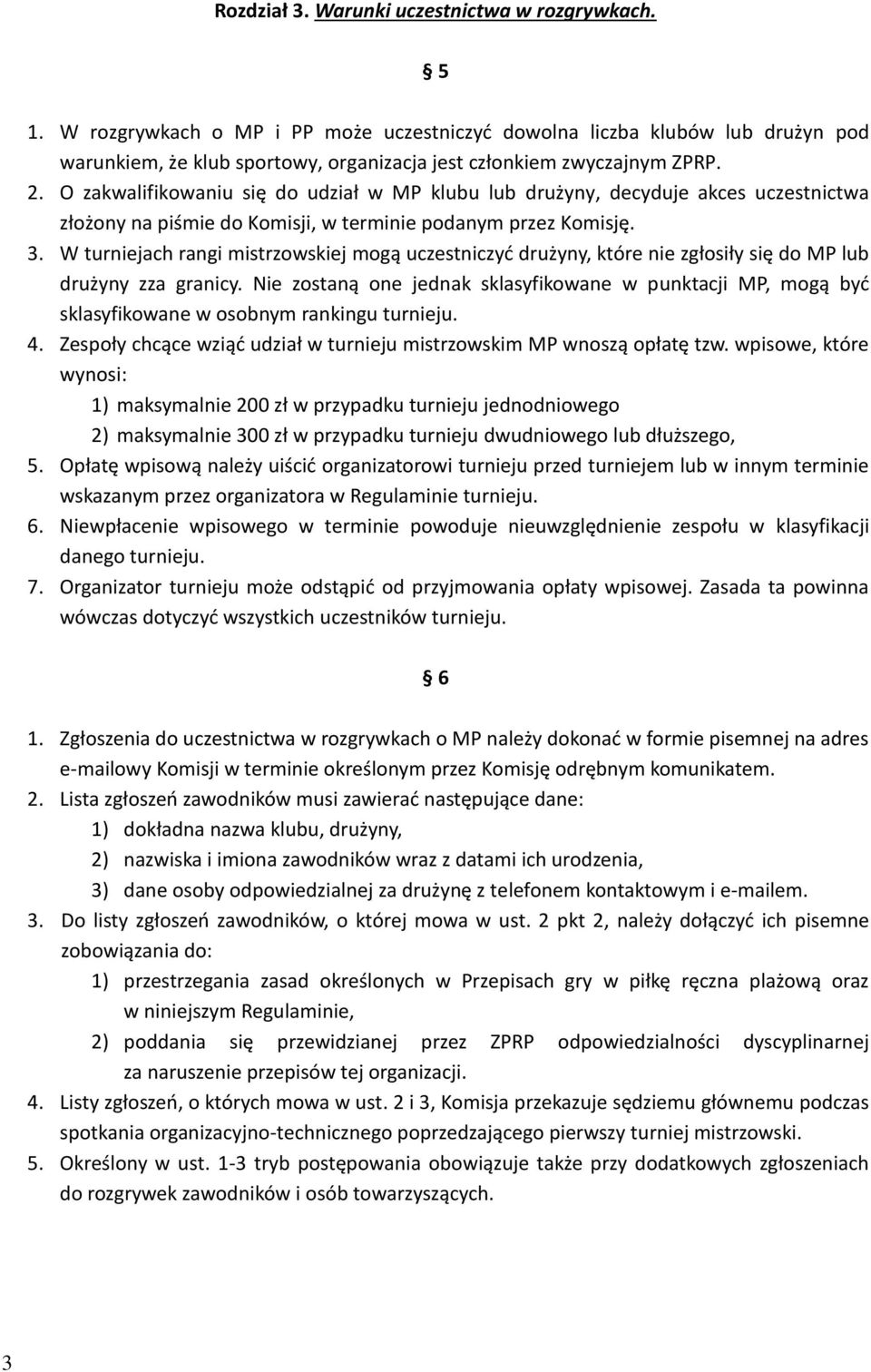 Rozdział 3. Warunki uczestnictwa w rozgrywkach.

§ 5

1. W rozgrywkach o MP i PP może uczestniczyć dowolna liczba klubów lub drużyn pod warunkiem, że klub sportowy, organizacja jest członkiem zwyczajnym ZPRP.
2. O zakwalifikowaniu się do udział w MP klubu lub drużyny, decyduje akces uczestnictwa złożony na piśmie do Komisji, w terminie podanym przez Komisję.
3. W turniejach rangi mistrzowskiej mogą uczestniczyć drużyny, które nie zgłosiły się do MP lub drużyny zza granicy. Nie zostaną one jednak sklasyfikowane w punktacji MP, mogą być sklasyfikowane w osobnym rankingu turnieju.
4. Zespoły chcące wziąć udział w turnieju mistrzowskim MP wnoszą opłatę tzw. wpisowe, które wynosi:
1) maksymalnie 200 zł w przypadku turnieju jednodniowego
2) maksymalnie 300 zł w przypadku turnieju dwudniowego lub dłuższego,
5. Opłatę wpisową należy uiścić organizatorowi turnieju przed turniejem lub w innym terminie wskazanym przez organizatora w Regulaminie turnieju.
6. Niewpłacenie wpisowego w terminie powoduje nieuwzględnienie zespołu w klasyfikacji danego turnieju.
7. Organizator turnieju może odstąpić od przyjmowania opłaty wpisowej. Zasada ta powinna wówczas dotyczyć wszystkich uczestników turnieju.

§ 6

1. Zgłoszenia do uczestnictwa w rozgrywkach o MP należy dokonać w formie pisemnej na adres e-mailowy Komisji w terminie określonym przez Komisję odrębnym komunikatem.
2. Lista zgłoszeń zawodników musi zawierać następujące dane:
1) dokładna nazwa klubu, drużyny,
2) nazwiska i imiona zawodników wraz z datami ich urodzenia,
3) dane osoby odpowiedzialnej za drużynę z telefonem kontaktowym i e-mailem.
3. Do listy zgłoszeń zawodników, o której mowa w ust. 2 pkt 2, należy dołączyć ich pisemne zobowiązania do:
1) przestrzegania zasad określonych w Przepisach gry w piłkę ręczna plażową oraz w niniejszym Regulaminie,
2) poddania się przewidzianej przez ZPRP odpowiedzialności dyscyplinarnej za naruszenie przepisów tej organizacji.
4. Listy zgłoszeń, o których mowa w ust. 2 i 3, Komisja przekazuje sędziemu głównemu podczas spotkania organizacyjno-technicznego poprzedzającego pierwszy turniej mistrzowski.
5. Określony w ust. 1-3 tryb postępowania obowiązuje także przy dodatkowych zgłoszeniach do rozgrywek zawodników i osób towarzyszących.

3